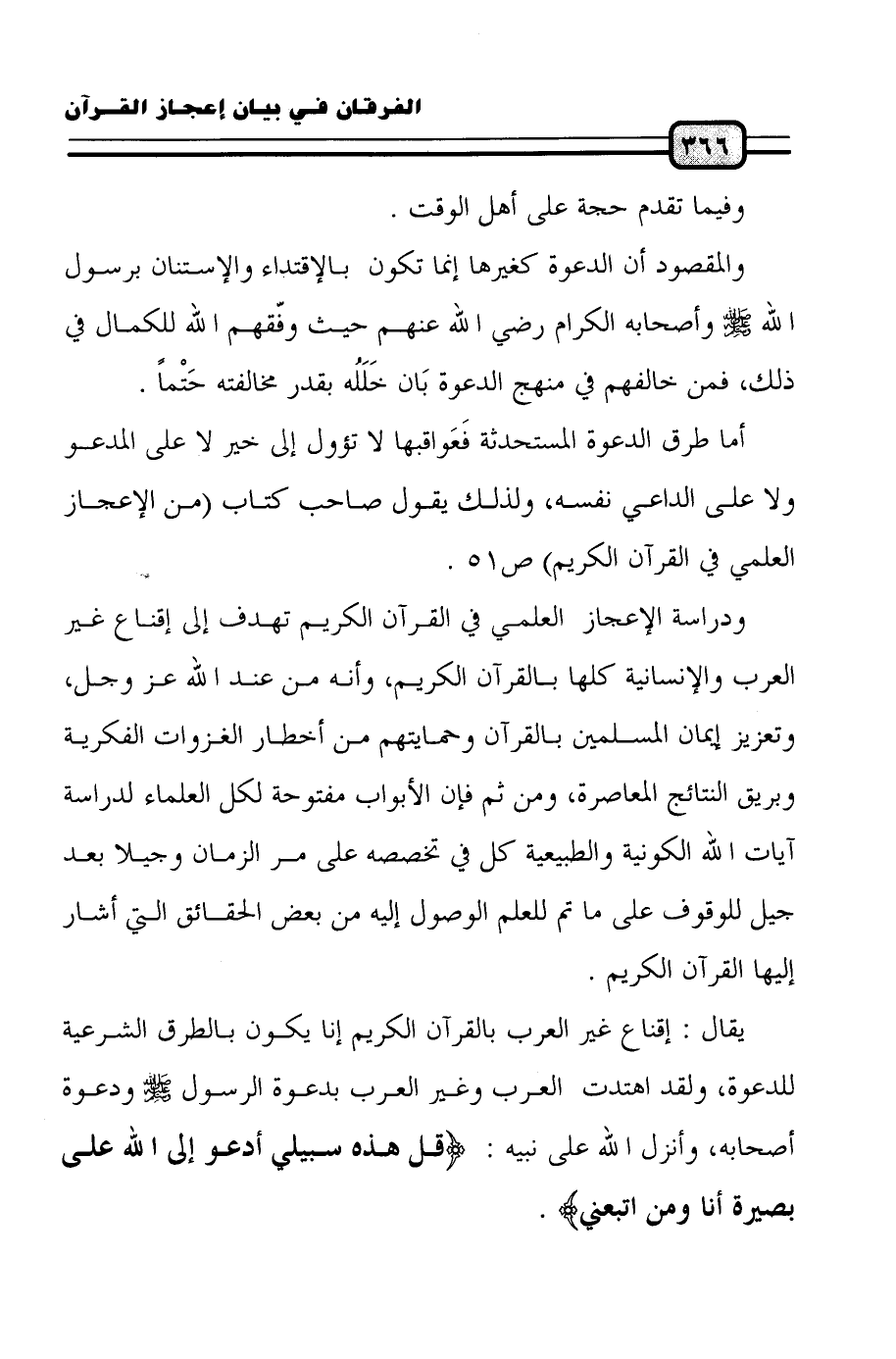 الفرقان في بيان إعجاز القرآن

٣٦٦

وفيما تقدم حجة على أهل الوقت .

والمقصود أن الدعوة كغيرها إنما تكون بالإقتداء والإستنان برسول الله ﷺ وأصحابه الكرام رضي الله عنهم حيث وفّقهم الله للكمال في ذلك، فمن خالفهم في منهج الدعوة بَان خَلَلُه بقدر مخالفته حَتْماً .

أما طرق الدعوة المستحدثة فَعَواقبها لا تؤول إلى خير لا على المدعو ولا على الداعي نفسه، ولذلك يقول صاحب كتاب (من الإعجاز العلمي في القرآن الكريم) ص٥١ .

ودراسة الإعجاز العلمي في القرآن الكريم تهدف إلى إقناع غير العرب والإنسانية كلها بالقرآن الكريم، وأنه من عند الله عز وجل، وتعزيز إيمان المسلمين بالقرآن وحمايتهم من أخطار الغزوات الفكرية وبريق النتائج المعاصرة، ومن ثم فإن الأبواب مفتوحة لكل العلماء لدراسة آيات الله الكونية والطبيعية كل في تخصصه على مر الزمان وجيلا بعد جيل للوقوف على ما تم للعلم الوصول إليه من بعض الحقائق التي أشار إليها القرآن الكريم .

يقال : إقناع غير العرب بالقرآن الكريم إنا يكون بالطرق الشرعية للدعوة، ولقد اهتدت العرب وغير العرب بدعوة الرسول ﷺ ودعوة أصحابه، وأنزل الله على نبيه : ﴿قل هذه سبيلي أدعو إلى الله على بصيرة أنا ومن اتبعني﴾ .